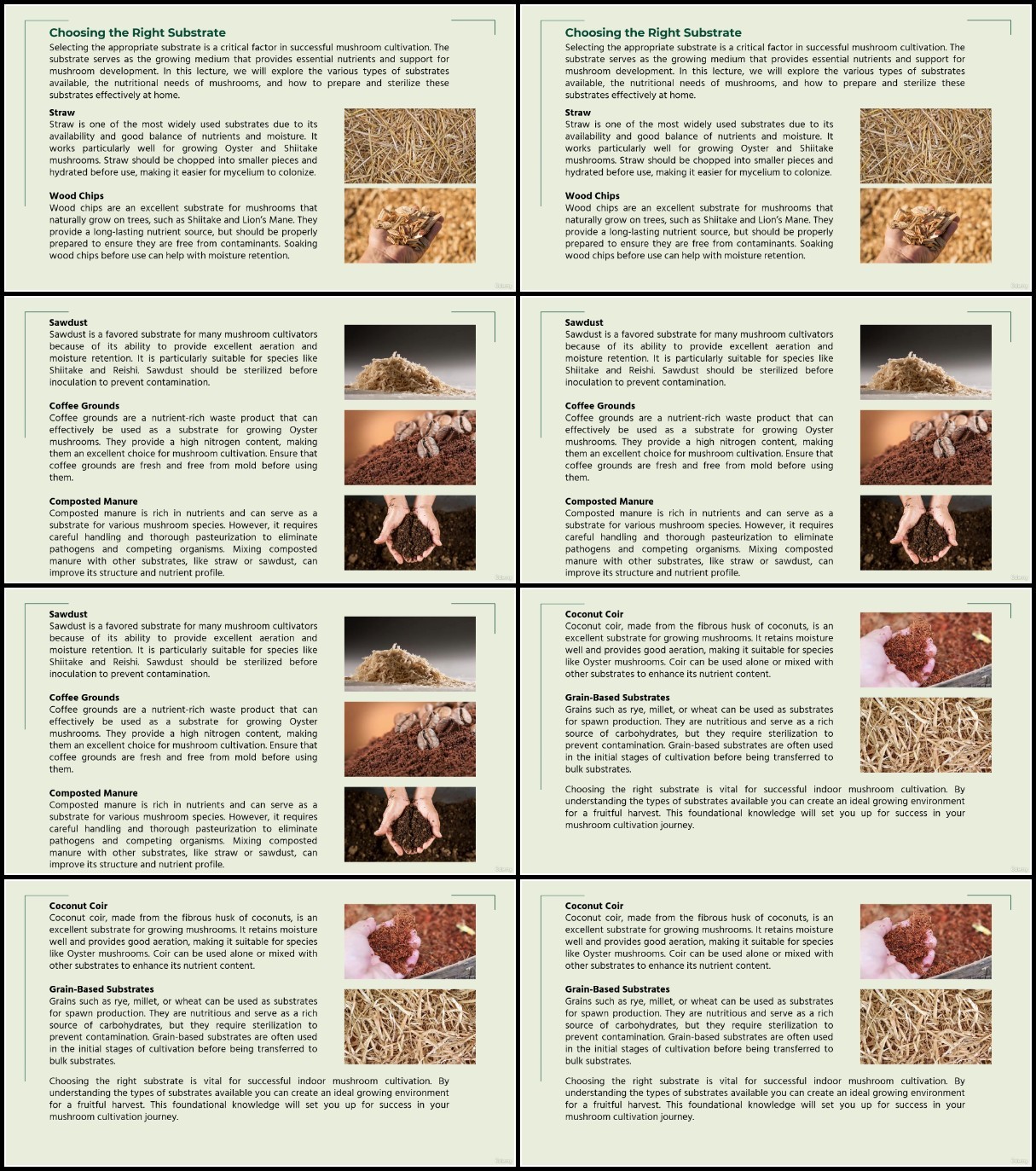 Choosing the Right Substrate

Selecting the appropriate substrate is a critical factor in successful mushroom cultivation. The substrate serves as the growing medium that provides essential nutrients and support for mushroom development. In this lecture, we will explore the various types of substrates available, the nutritional needs of mushrooms, and how to prepare and sterilize these substrates effectively at home.

Straw
Straw is one of the most widely used substrates due to its availability and good balance of nutrients and moisture. It works particularly well for growing Oyster and Shiitake mushrooms. Straw should be chopped into smaller pieces and hydrated before use, making it easier for mycelium to colonize.

Wood Chips
Wood chips are an excellent substrate for mushrooms that naturally grow on trees, such as Shiitake and Lion's Mane. They provide a long-lasting nutrient source, but should be properly prepared to ensure they are free from contaminants. Soaking wood chips before use can help with moisture retention.

Choosing the Right Substrate

Selecting the appropriate substrate is a critical factor in successful mushroom cultivation. The substrate serves as the growing medium that provides essential nutrients and support for mushroom development. In this lecture, we will explore the various types of substrates available, the nutritional needs of mushrooms, and how to prepare and sterilize these substrates effectively at home.

Straw
Straw is one of the most widely used substrates due to its availability and good balance of nutrients and moisture. It works particularly well for growing Oyster and Shiitake mushrooms. Straw should be chopped into smaller pieces and hydrated before use, making it easier for mycelium to colonize.

Wood Chips
Wood chips are an excellent substrate for mushrooms that naturally grow on trees, such as Shiitake and Lion's Mane. They provide a long-lasting nutrient source, but should be properly prepared to ensure they are free from contaminants. Soaking wood chips before use can help with moisture retention.

Sawdust
Sawdust is a favored substrate for many mushroom cultivators because of its ability to provide excellent aeration and moisture retention. It is particularly suitable for species like Shiitake and Reishi. Sawdust should be sterilized before inoculation to prevent contamination.

Coffee Grounds
Coffee grounds are a nutrient-rich waste product that can effectively be used as a substrate for growing Oyster mushrooms. They provide a high nitrogen content, making them an excellent choice for mushroom cultivation. Ensure that coffee grounds are fresh and free from mold before using them.

Composted Manure
Composted manure is rich in nutrients and can serve as a substrate for various mushroom species. However, it requires careful handling and thorough pasteurization to eliminate pathogens and competing organisms. Mixing composted manure with other substrates, like straw or sawdust, can improve its structure and nutrient profile.

Sawdust
Sawdust is a favored substrate for many mushroom cultivators because of its ability to provide excellent aeration and moisture retention. It is particularly suitable for species like Shiitake and Reishi. Sawdust should be sterilized before inoculation to prevent contamination.

Coffee Grounds
Coffee grounds are a nutrient-rich waste product that can effectively be used as a substrate for growing Oyster mushrooms. They provide a high nitrogen content, making them an excellent choice for mushroom cultivation. Ensure that coffee grounds are fresh and free from mold before using them.

Composted Manure
Composted manure is rich in nutrients and can serve as a substrate for various mushroom species. However, it requires careful handling and thorough pasteurization to eliminate pathogens and competing organisms. Mixing composted manure with other substrates, like straw or sawdust, can improve its structure and nutrient profile.

Sawdust
Sawdust is a favored substrate for many mushroom cultivators because of its ability to provide excellent aeration and moisture retention. It is particularly suitable for species like Shiitake and Reishi. Sawdust should be sterilized before inoculation to prevent contamination.

Coffee Grounds
Coffee grounds are a nutrient-rich waste product that can effectively be used as a substrate for growing Oyster mushrooms. They provide a high nitrogen content, making them an excellent choice for mushroom cultivation. Ensure that coffee grounds are fresh and free from mold before using them.

Composted Manure
Composted manure is rich in nutrients and can serve as a substrate for various mushroom species. However, it requires careful handling and thorough pasteurization to eliminate pathogens and competing organisms. Mixing composted manure with other substrates, like straw or sawdust, can improve its structure and nutrient profile.

Coconut Coir
Coconut coir, made from the fibrous husk of coconuts, is an excellent substrate for growing mushrooms. It retains moisture well and provides good aeration, making it suitable for species like Oyster mushrooms. Coir can be used alone or mixed with other substrates to enhance its nutrient content.

Grain-Based Substrates
Grains such as rye, millet, or wheat can be used as substrates for spawn production. They are nutritious and serve as a rich source of carbohydrates, but they require sterilization to prevent contamination. Grain-based substrates are often used in the initial stages of cultivation before being transferred to bulk substrates.

Choosing the right substrate is vital for successful indoor mushroom cultivation. By understanding the types of substrates available you can create an ideal growing environment for a fruitful harvest. This foundational knowledge will set you up for success in your mushroom cultivation journey.

Coconut Coir
Coconut coir, made from the fibrous husk of coconuts, is an excellent substrate for growing mushrooms. It retains moisture well and provides good aeration, making it suitable for species like Oyster mushrooms. Coir can be used alone or mixed with other substrates to enhance its nutrient content.

Grain-Based Substrates
Grains such as rye, millet, or wheat can be used as substrates for spawn production. They are nutritious and serve as a rich source of carbohydrates, but they require sterilization to prevent contamination. Grain-based substrates are often used in the initial stages of cultivation before being transferred to bulk substrates.

Choosing the right substrate is vital for successful indoor mushroom cultivation. By understanding the types of substrates available you can create an ideal growing environment for a fruitful harvest. This foundational knowledge will set you up for success in your mushroom cultivation journey.

Coconut Coir
Coconut coir, made from the fibrous husk of coconuts, is an excellent substrate for growing mushrooms. It retains moisture well and provides good aeration, making it suitable for species like Oyster mushrooms. Coir can be used alone or mixed with other substrates to enhance its nutrient content.

Grain-Based Substrates
Grains such as rye, millet, or wheat can be used as substrates for spawn production. They are nutritious and serve as a rich source of carbohydrates, but they require sterilization to prevent contamination. Grain-based substrates are often used in the initial stages of cultivation before being transferred to bulk substrates.

Choosing the right substrate is vital for successful indoor mushroom cultivation. By understanding the types of substrates available you can create an ideal growing environment for a fruitful harvest. This foundational knowledge will set you up for success in your mushroom cultivation journey.